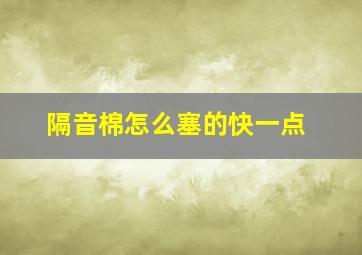 隔音棉怎么塞的快一点